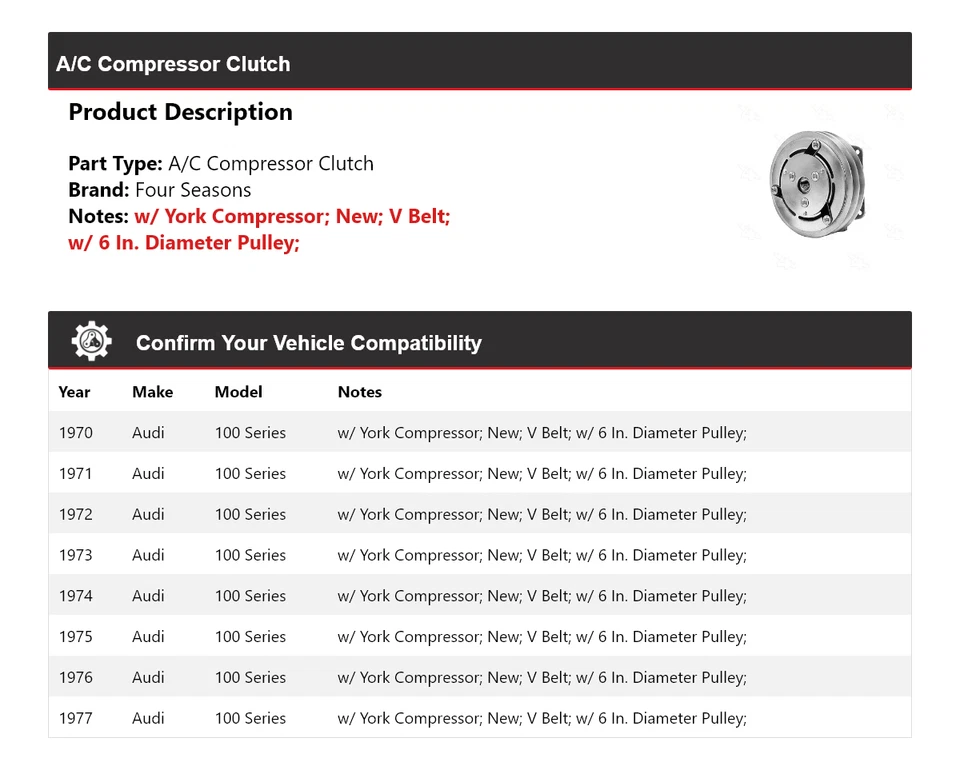 A/C Compressor Clutch

Product Description

Part Type: A/C Compressor Clutch
Brand: Four Seasons
Notes: w/ York Compressor; New; V Belt; w/ 6 In. Diameter Pulley;

Confirm Your Vehicle Compatibility

| Year | Make | Model | Notes |
|---|---|---|---|
| 1970 | Audi | 100 Series | w/ York Compressor; New; V Belt; w/ 6 In. Diameter Pulley; |
| 1971 | Audi | 100 Series | w/ York Compressor; New; V Belt; w/ 6 In. Diameter Pulley; |
| 1972 | Audi | 100 Series | w/ York Compressor; New; V Belt; w/ 6 In. Diameter Pulley; |
| 1973 | Audi | 100 Series | w/ York Compressor; New; V Belt; w/ 6 In. Diameter Pulley; |
| 1974 | Audi | 100 Series | w/ York Compressor; New; V Belt; w/ 6 In. Diameter Pulley; |
| 1975 | Audi | 100 Series | w/ York Compressor; New; V Belt; w/ 6 In. Diameter Pulley; |
| 1976 | Audi | 100 Series | w/ York Compressor; New; V Belt; w/ 6 In. Diameter Pulley; |
| 1977 | Audi | 100 Series | w/ York Compressor; New; V Belt; w/ 6 In. Diameter Pulley; |